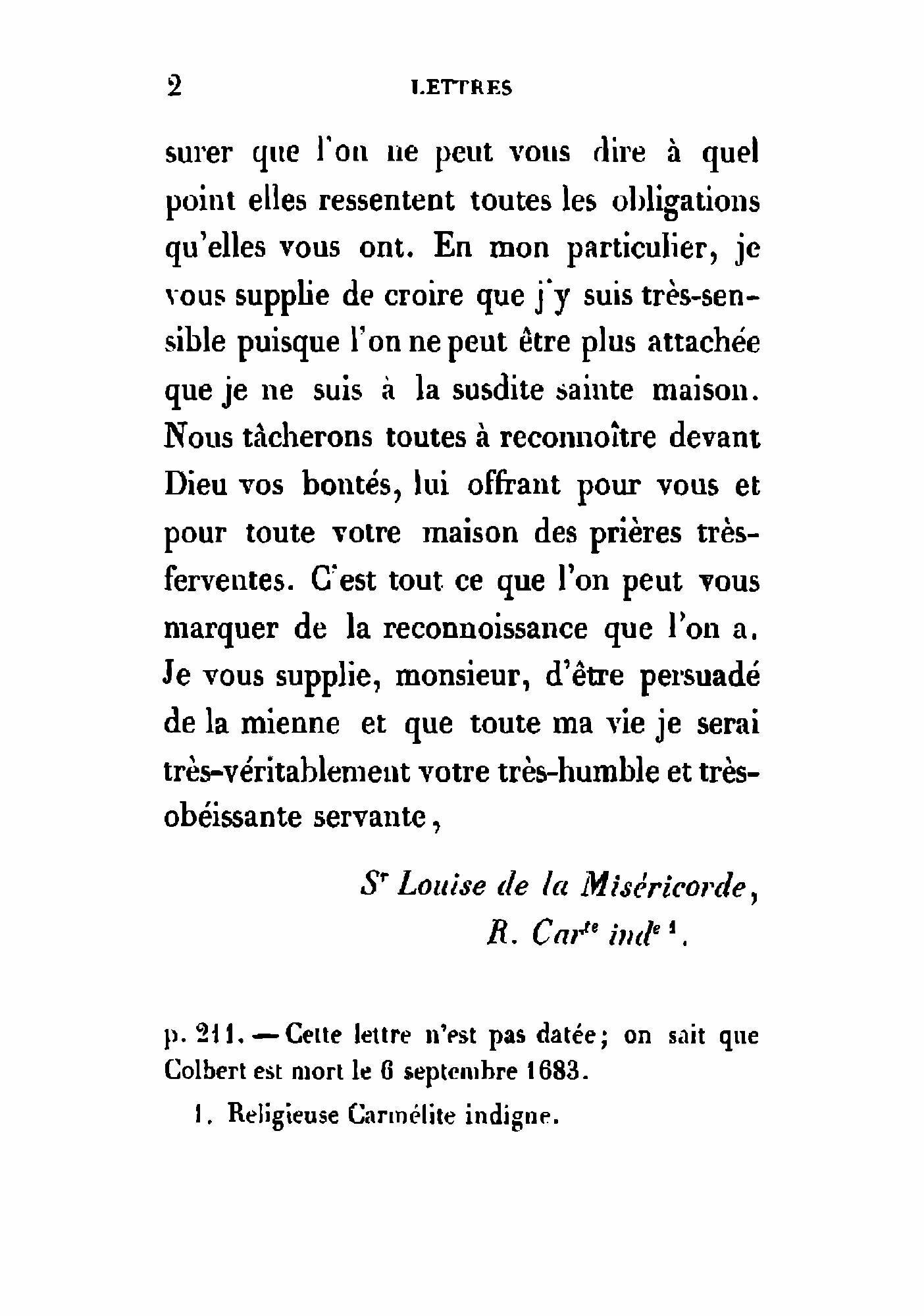 2 LETTRES

surer que l'on ne peut vous dire à quel point elles ressentent toutes les obligations qu'elles vous ont. En mon particulier, je vous supplie de croire que j'y suis très-sensible puisque l'on ne peut être plus attachée que je ne suis à la susdite sainte maison. Nous tâcherons toutes à reconnoître devant Dieu vos bontés, lui offrant pour vous et pour toute votre maison des prières très-ferventes. C'est tout ce que l'on peut vous marquer de la reconnoissance que l'on a. Je vous supplie, monsieur, d'être persuadé de la mienne et que toute ma vie je serai très-véritablement votre très-humble et très-obéissante servante,

$S^r$ Louise de la Miséricorde,
R. $Car^{te}$ $ind^e$ $^1$.

p. 211. — Cette lettre n'est pas datée; on sait que Colbert est mort le 6 septembre 1683.

1. Religieuse Carmélite indigne.